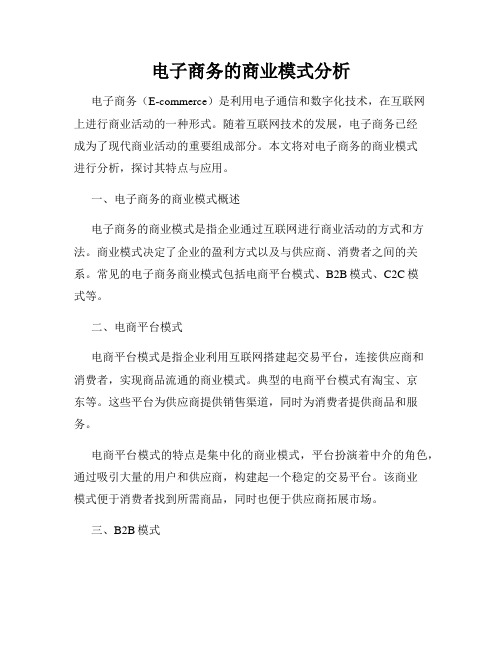 电子商务的商业模式分析

电子商务（E-commerce）是利用电子通信和数字化技术，在互联网上进行商业活动的一种形式。随着互联网技术的发展，电子商务已经成为了现代商业活动的重要组成部分。本文将对电子商务的商业模式进行分析，探讨其特点与应用。

一、电子商务的商业模式概述

电子商务的商业模式是指企业通过互联网进行商业活动的方式和方法。商业模式决定了企业的盈利方式以及与供应商、消费者之间的关系。常见的电子商务商业模式包括电商平台模式、B2B 模式、C2C 模式等。

二、电商平台模式

电商平台模式是指企业利用互联网搭建起交易平台，连接供应商和消费者，实现商品流通的商业模式。典型的电商平台模式有淘宝、京东等。这些平台为供应商提供销售渠道，同时为消费者提供商品和服务。

电商平台模式的特点是集中化的商业模式，平台扮演着中介的角色，通过吸引大量的用户和供应商，构建起一个稳定的交易平台。该商业模式便于消费者找到所需商品，同时也便于供应商拓展市场。

三、B2B 模式